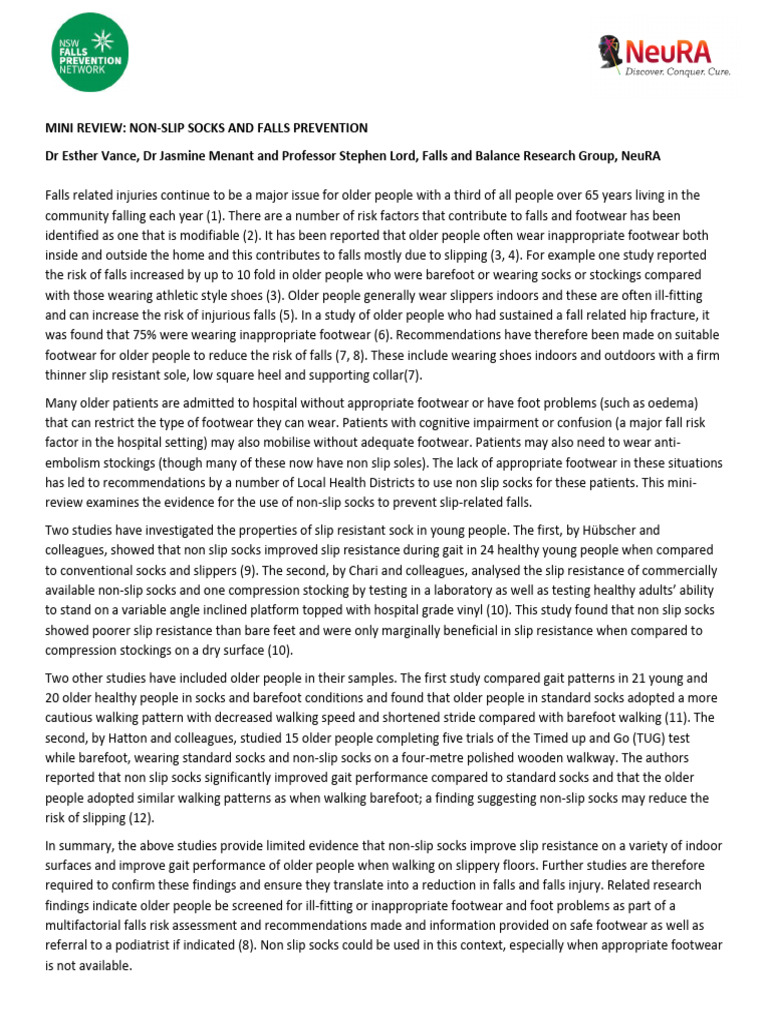 NSW FALLS PREVENTION NETWORK

NeuRA
Discover. Conquer. Cure.

MINI REVIEW: NON-SLIP SOCKS AND FALLS PREVENTION

Dr Esther Vance, Dr Jasmine Menant and Professor Stephen Lord, Falls and Balance Research Group, NeuRA

Falls related injuries continue to be a major issue for older people with a third of all people over 65 years living in the community falling each year (1). There are a number of risk factors that contribute to falls and footwear has been identified as one that is modifiable (2). It has been reported that older people often wear inappropriate footwear both inside and outside the home and this contributes to falls mostly due to slipping (3, 4). For example one study reported the risk of falls increased by up to 10 fold in older people who were barefoot or wearing socks or stockings compared with those wearing athletic style shoes (3). Older people generally wear slippers indoors and these are often ill-fitting and can increase the risk of injurious falls (5). In a study of older people who had sustained a fall related hip fracture, it was found that 75% were wearing inappropriate footwear (6). Recommendations have therefore been made on suitable footwear for older people to reduce the risk of falls (7, 8). These include wearing shoes indoors and outdoors with a firm thinner slip resistant sole, low square heel and supporting collar(7).

Many older patients are admitted to hospital without appropriate footwear or have foot problems (such as oedema) that can restrict the type of footwear they can wear. Patients with cognitive impairment or confusion (a major fall risk factor in the hospital setting) may also mobilise without adequate footwear. Patients may also need to wear anti-embolism stockings (though many of these now have non slip soles). The lack of appropriate footwear in these situations has led to recommendations by a number of Local Health Districts to use non slip socks for these patients. This mini-review examines the evidence for the use of non-slip socks to prevent slip-related falls.

Two studies have investigated the properties of slip resistant sock in young people. The first, by Hübscher and colleagues, showed that non slip socks improved slip resistance during gait in 24 healthy young people when compared to conventional socks and slippers (9). The second, by Chari and colleagues, analysed the slip resistance of commercially available non-slip socks and one compression stocking by testing in a laboratory as well as testing healthy adults' ability to stand on a variable angle inclined platform topped with hospital grade vinyl (10). This study found that non slip socks showed poorer slip resistance than bare feet and were only marginally beneficial in slip resistance when compared to compression stockings on a dry surface (10).

Two other studies have included older people in their samples. The first study compared gait patterns in 21 young and 20 older healthy people in socks and barefoot conditions and found that older people in standard socks adopted a more cautious walking pattern with decreased walking speed and shortened stride compared with barefoot walking (11). The second, by Hatton and colleagues, studied 15 older people completing five trials of the Timed up and Go (TUG) test while barefoot, wearing standard socks and non-slip socks on a four-metre polished wooden walkway. The authors reported that non slip socks significantly improved gait performance compared to standard socks and that the older people adopted similar walking patterns as when walking barefoot; a finding suggesting non-slip socks may reduce the risk of slipping (12).

In summary, the above studies provide limited evidence that non-slip socks improve slip resistance on a variety of indoor surfaces and improve gait performance of older people when walking on slippery floors. Further studies are therefore required to confirm these findings and ensure they translate into a reduction in falls and falls injury. Related research findings indicate older people be screened for ill-fitting or inappropriate footwear and foot problems as part of a multifactorial falls risk assessment and recommendations made and information provided on safe footwear as well as referral to a podiatrist if indicated (8). Non slip socks could be used in this context, especially when appropriate footwear is not available.